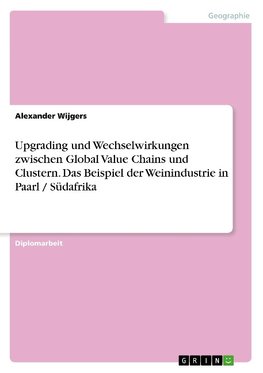 Geographie

Alexander Wijgers

Upgrading und Wechselwirkungen zwischen Global Value Chains und Clustern. Das Beispiel der Weinindustrie in Paarl / Südafrika

Diplomarbeit

GRIN